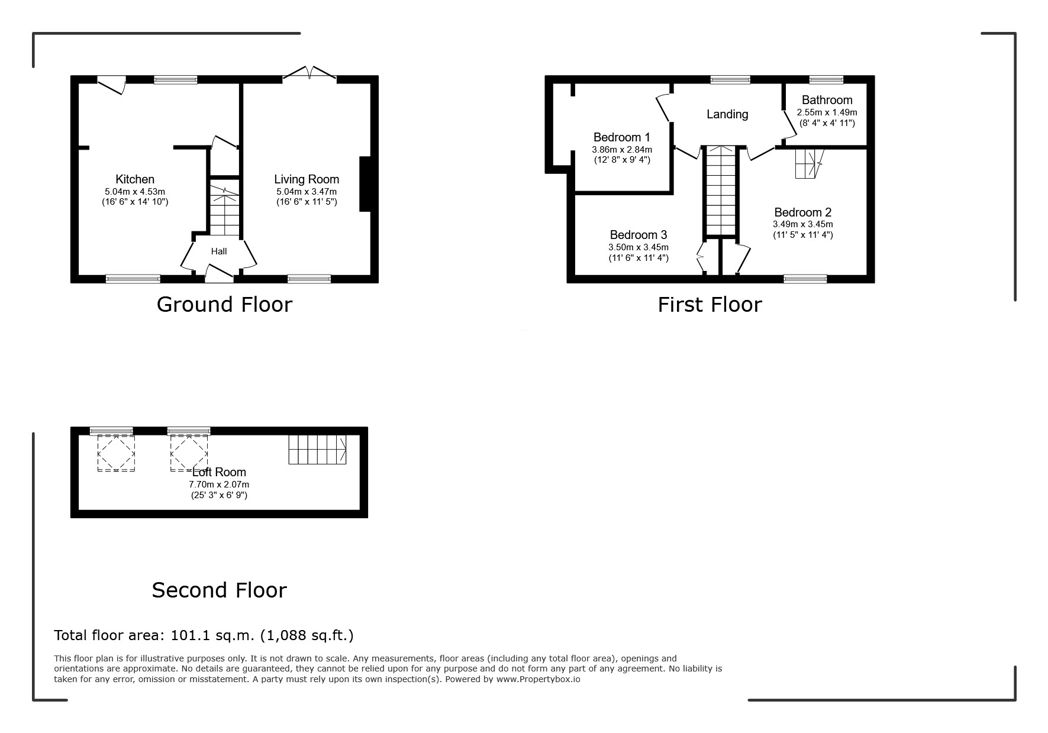 Kitchen
5.04m x 4.53m
(16' 6" x 14' 10")

Hall

Living Room
5.04m x 3.47m
(16' 6" x 11' 5")

Ground Floor

Bedroom 1
3.86m x 2.84m
(12' 8" x 9' 4")

Landing

Bathroom
2.55m x 1.49m
(8' 4" x 4' 11")

Bedroom 3
3.50m x 3.45m
(11' 6" x 11' 4")

Bedroom 2
3.49m x 3.45m
(11' 5" x 11' 4")

First Floor

Loft Room
7.70m x 2.07m
(25' 3" x 6' 9")

Second Floor

Total floor area: 101.1 sq.m. (1,088 sq.ft.)

This floor plan is for illustrative purposes only. It is not drawn to scale. Any measurements, floor areas (including any total floor area), openings and orientations are approximate. No details are guaranteed, they cannot be relied upon for any purpose and do not form any part of any agreement. No liability is taken for any error, omission or misstatement. A party must rely upon its own inspection(s). Powered by www.Propertybox.io